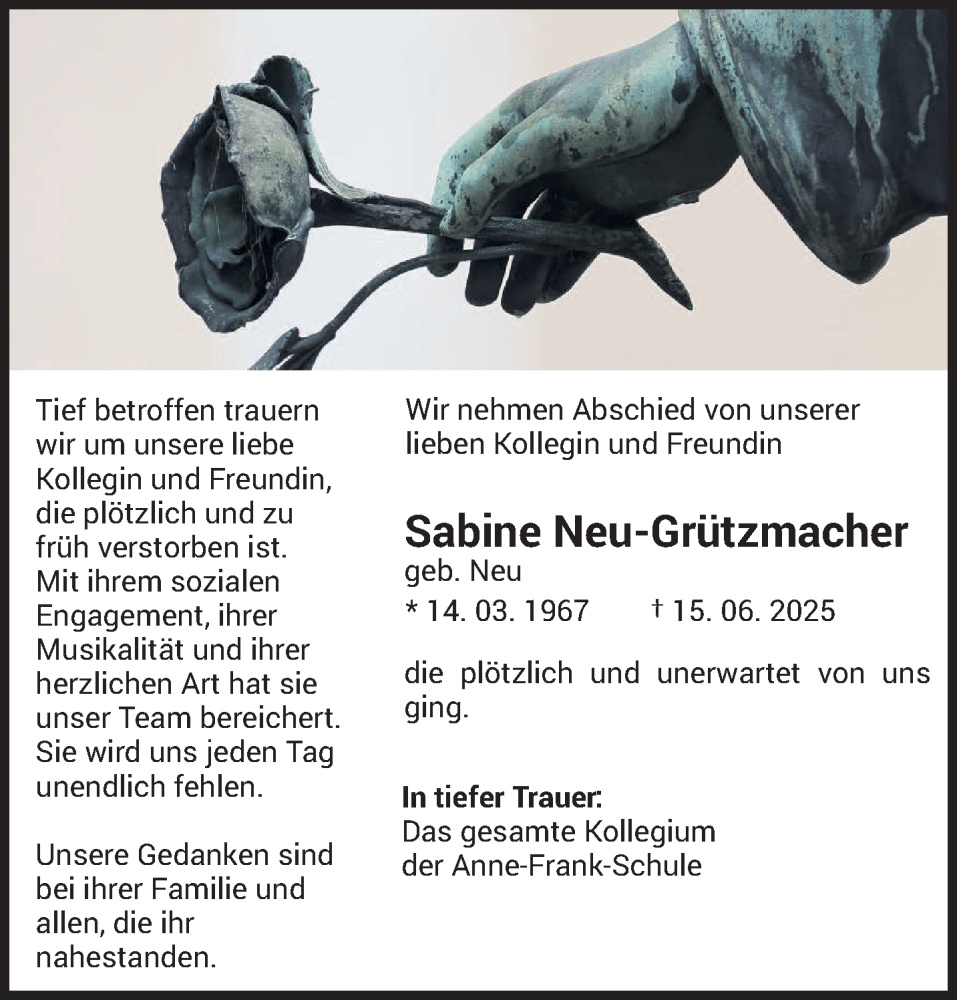 Tief betroffen trauern wir um unsere liebe Kollegin und Freundin, die plötzlich und zu früh verstorben ist. Mit ihrem sozialen Engagement, ihrer Musikalität und ihrer herzlichen Art hat sie unser Team bereichert. Sie wird uns jeden Tag unendlich fehlen.

Unsere Gedanken sind bei ihrer Familie und allen, die ihr nahestanden.

Wir nehmen Abschied von unserer lieben Kollegin und Freundin

Sabine Neu-Grützmacher
geb. Neu
* 14. 03. 1967 † 15. 06. 2025

die plötzlich und unerwartet von uns ging.

In tiefer Trauer:
Das gesamte Kollegium der Anne-Frank-Schule